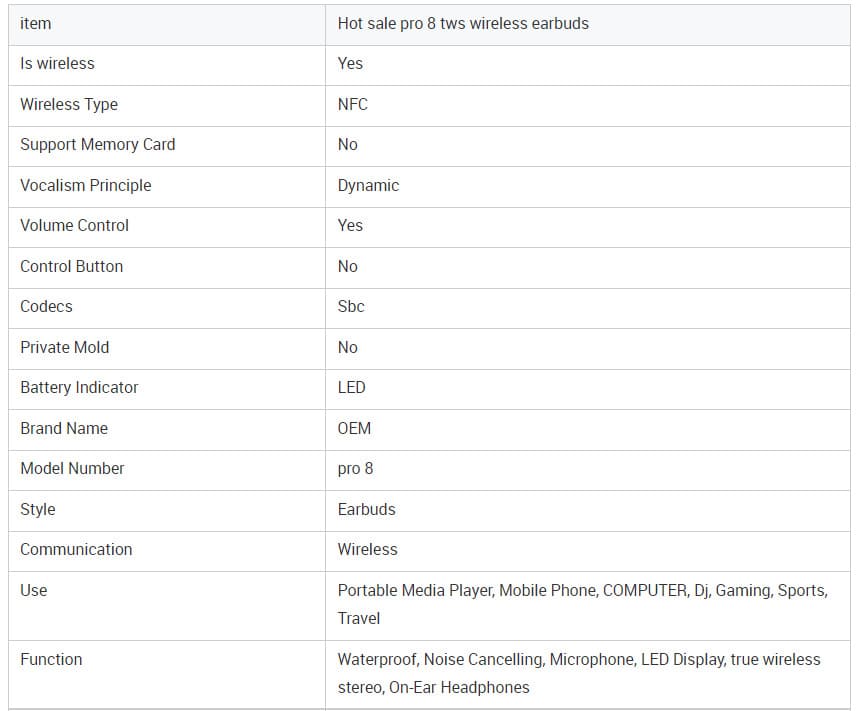 | item | Hot sale pro 8 tws wireless earbuds |
|---|---|
| Is wireless | Yes |
| Wireless Type | NFC |
| Support Memory Card | No |
| Vocalism Principle | Dynamic |
| Volume Control | Yes |
| Control Button | No |
| Codecs | Sbc |
| Private Mold | No |
| Battery Indicator | LED |
| Brand Name | OEM |
| Model Number | pro 8 |
| Style | Earbuds |
| Communication | Wireless |
| Use | Portable Media Player, Mobile Phone, COMPUTER, Dj, Gaming, Sports, Travel |
| Function | Waterproof, Noise Cancelling, Microphone, LED Display, true wireless stereo, On-Ear Headphones |